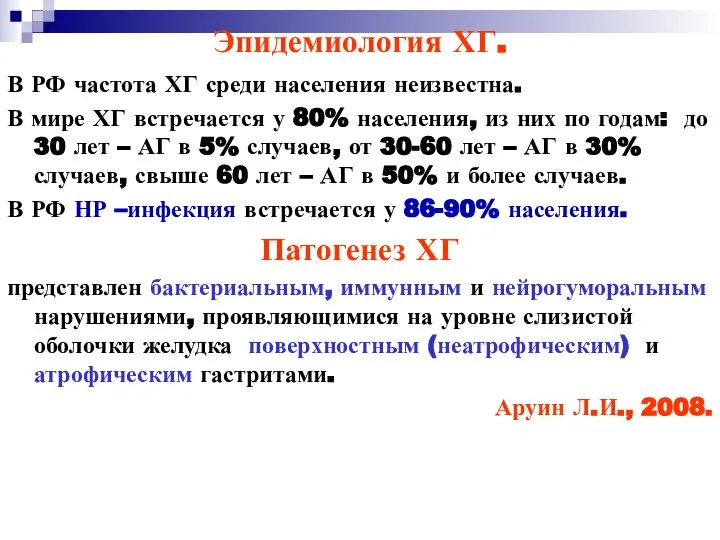 Эпидемиология ХГ.

В РФ частота ХГ среди населения неизвестна.

В мире ХГ встречается у 80% населения, из них по годам: до 30 лет – АГ в 5% случаев, от 30-60 лет – АГ в 30% случаев, свыше 60 лет – АГ в 50% и более случаев.

В РФ НР –инфекция встречается у 86-90% населения.

Патогенез ХГ

представлен бактериальным, иммунным и нейрогуморальным нарушениями, проявляющимися на уровне слизистой оболочки желудка поверхностным (неатрофическим) и атрофическим гастритами.

Аруин Л.И., 2008.